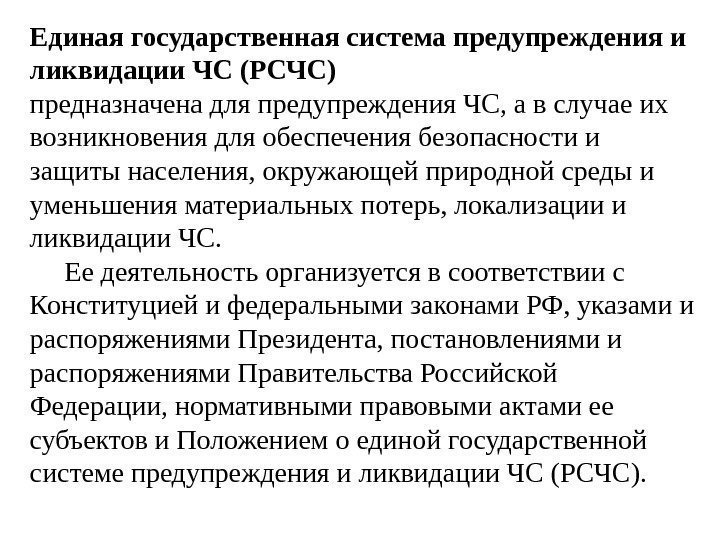 Единая государственная система предупреждения и ликвидации ЧС (РСЧС)
предназначена для предупреждения ЧС, а в случае их возникновения для обеспечения безопасности и защиты населения, окружающей природной среды и уменьшения материальных потерь, локализации и ликвидации ЧС.

Ее деятельность организуется в соответствии с Конституцией и федеральными законами РФ, указами и распоряжениями Президента, постановлениями и распоряжениями Правительства Российской Федерации, нормативными правовыми актами ее субъектов и Положением о единой государственной системе предупреждения и ликвидации ЧС (РСЧС).